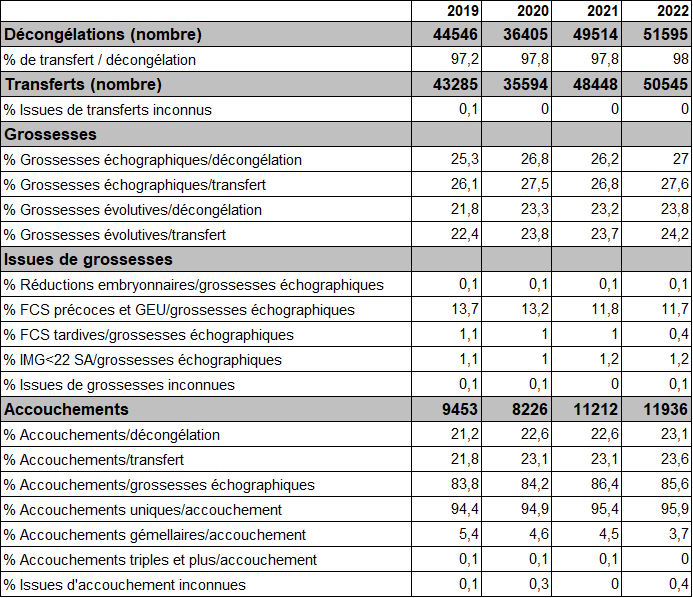 | | 2019 | 2020 | 2021 | 2022 |
|---|---|---|---|---|
| **Décongélations (nombre)** | **44546** | **36405** | **49514** | **51595** |
| % de transfert / décongélation | 97,2 | 97,8 | 97,8 | 98 |
| **Transferts (nombre)** | **43285** | **35594** | **48448** | **50545** |
| % Issues de transferts inconnus | 0,1 | 0 | 0 | 0 |
| **Grossesses** | | | | |
| % Grossesses échographiques/décongélation | 25,3 | 26,8 | 26,2 | 27 |
| % Grossesses échographiques/transfert | 26,1 | 27,5 | 26,8 | 27,6 |
| % Grossesses évolutives/décongélation | 21,8 | 23,3 | 23,2 | 23,8 |
| % Grossesses évolutives/transfert | 22,4 | 23,8 | 23,7 | 24,2 |
| **Issues de grossesses** | | | | |
| % Réductions embryonnaires/grossesses échographiques | 0,1 | 0,1 | 0,1 | 0,1 |
| % FCS précoces et GEU/grossesses échographiques | 13,7 | 13,2 | 11,8 | 11,7 |
| % FCS tardives/grossesses échographiques | 1,1 | 1 | 1 | 0,4 |
| % IMG<22 SA/grossesses échographiques | 1,1 | 1 | 1,2 | 1,2 |
| % Issues de grossesses inconnues | 0,1 | 0,1 | 0 | 0,1 |
| **Accouchements** | **9453** | **8226** | **11212** | **11936** |
| % Accouchements/décongélation | 21,2 | 22,6 | 22,6 | 23,1 |
| % Accouchements/transfert | 21,8 | 23,1 | 23,1 | 23,6 |
| % Accouchements/grossesses échographiques | 83,8 | 84,2 | 86,4 | 85,6 |
| % Accouchements uniques/accouchement | 94,4 | 94,9 | 95,4 | 95,9 |
| % Accouchements gémellaires/accouchement | 5,4 | 4,6 | 4,5 | 3,7 |
| % Accouchements triples et plus/accouchement | 0,1 | 0,1 | 0,1 | 0 |
| % Issues d'accouchement inconnues | 0,1 | 0,3 | 0 | 0,4 |